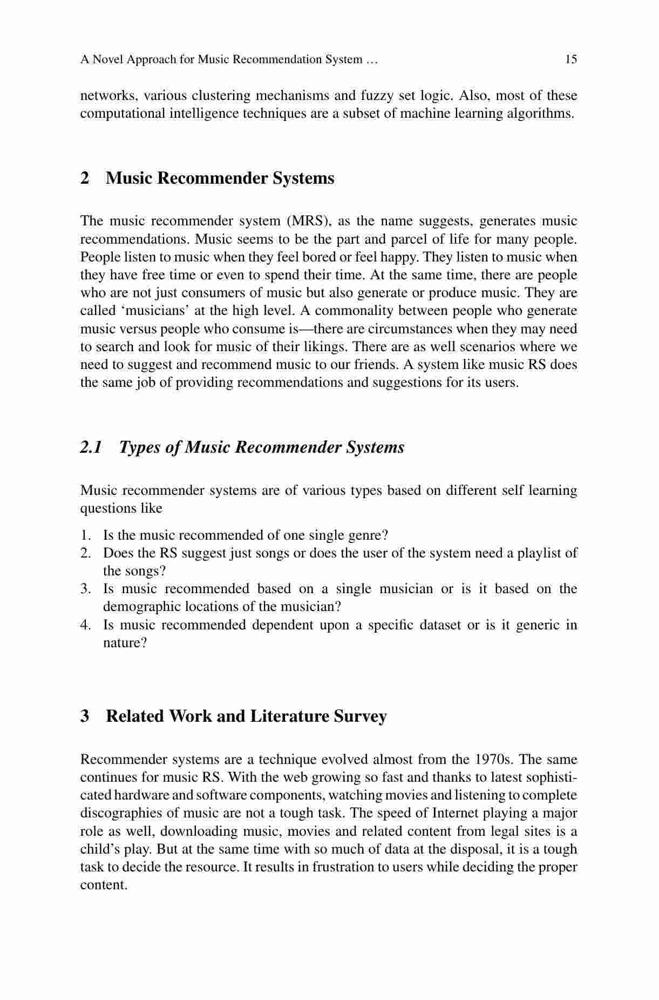 A Novel Approach for Music Recommendation System … 15

networks, various clustering mechanisms and fuzzy set logic. Also, most of these computational intelligence techniques are a subset of machine learning algorithms.

2 Music Recommender Systems

The music recommender system (MRS), as the name suggests, generates music recommendations. Music seems to be the part and parcel of life for many people. People listen to music when they feel bored or feel happy. They listen to music when they have free time or even to spend their time. At the same time, there are people who are not just consumers of music but also generate or produce music. They are called 'musicians' at the high level. A commonality between people who generate music versus people who consume is—there are circumstances when they may need to search and look for music of their likings. There are as well scenarios where we need to suggest and recommend music to our friends. A system like music RS does the same job of providing recommendations and suggestions for its users.

2.1 Types of Music Recommender Systems

Music recommender systems are of various types based on different self learning questions like

1. Is the music recommended of one single genre?
2. Does the RS suggest just songs or does the user of the system need a playlist of the songs?
3. Is music recommended based on a single musician or is it based on the demographic locations of the musician?
4. Is music recommended dependent upon a specific dataset or is it generic in nature?

3 Related Work and Literature Survey

Recommender systems are a technique evolved almost from the 1970s. The same continues for music RS. With the web growing so fast and thanks to latest sophisticated hardware and software components, watching movies and listening to complete discographies of music are not a tough task. The speed of Internet playing a major role as well, downloading music, movies and related content from legal sites is a child's play. But at the same time with so much of data at the disposal, it is a tough task to decide the resource. It results in frustration to users while deciding the proper content.